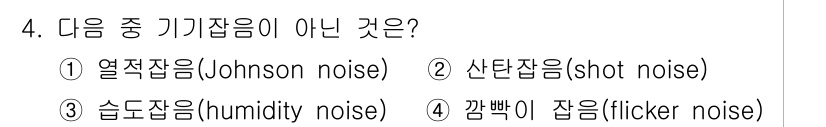 4. 다음 중 기기잡음이 아닌 것은?

① 열적잡음(Johnson noise) ② 산탄잡음(shot noise)

③ 습도잡음(humidity noise) ④ 깜빡이 잡음(flicker noise)